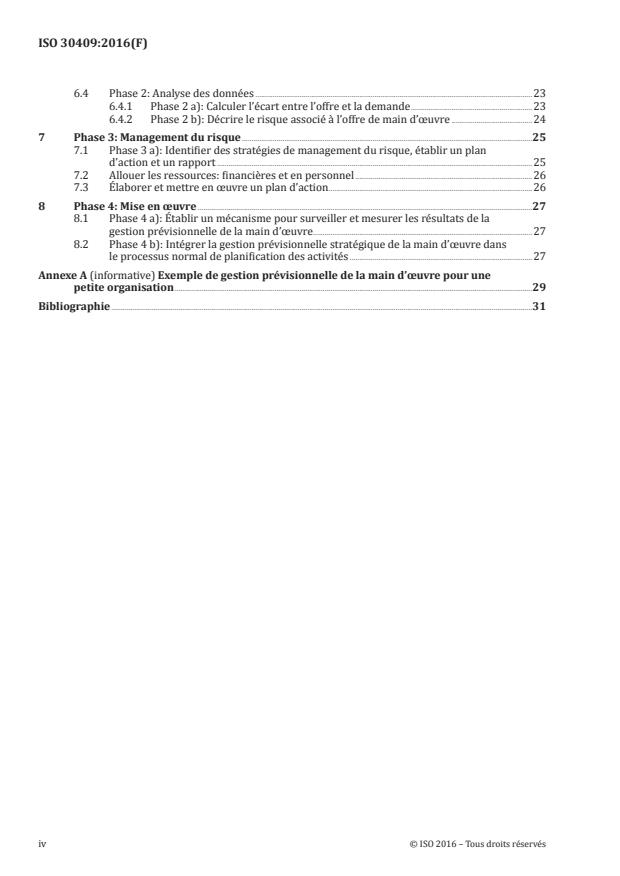 ISO 30409:2016(F)

6.4 Phase 2: Analyse des données 23
6.4.1 Phase 2 a): Calculer l'écart entre l'offre et la demande 23
6.4.2 Phase 2 b): Décrire le risque associé à l'offre de main d'œuvre 24

7 Phase 3: Management du risque 25
7.1 Phase 3 a): Identifier des stratégies de management du risque, établir un plan d'action et un rapport 25
7.2 Allouer les ressources: financières et en personnel 26
7.3 Élaborer et mettre en œuvre un plan d'action 26

8 Phase 4: Mise en œuvre 27
8.1 Phase 4 a): Établir un mécanisme pour surveiller et mesurer les résultats de la gestion prévisionnelle de la main d'œuvre 27
8.2 Phase 4 b): Intégrer la gestion prévisionnelle stratégique de la main d'œuvre dans le processus normal de planification des activités 27

Annexe A (informative) Exemple de gestion prévisionnelle de la main d'œuvre pour une petite organisation 29

Bibliographie 31

iv © ISO 2016 – Tous droits réservés